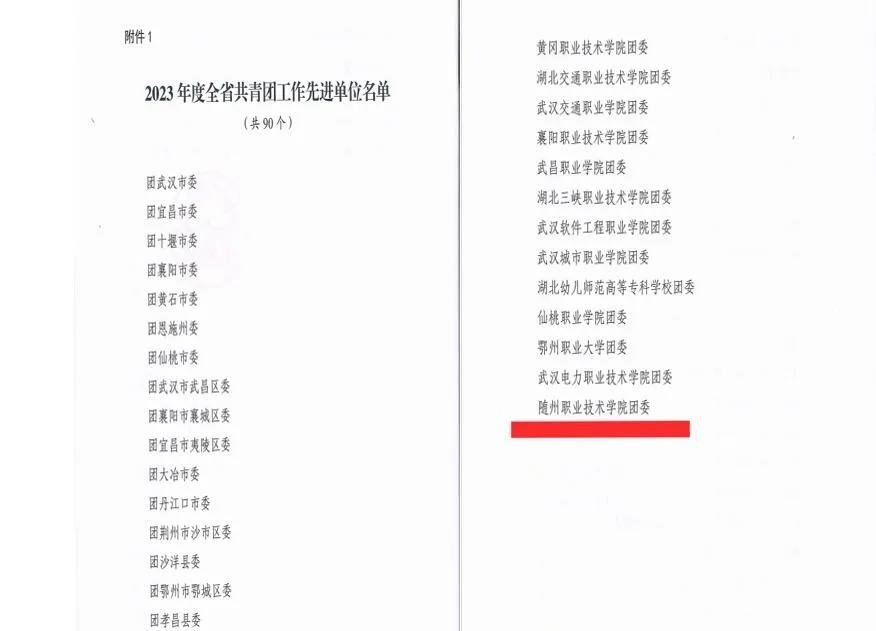 附件1

2023年度全省共青团工作先进单位名单

（共90个）

团武汉市委

团宜昌市委

团十堰市委

团襄阳市委

团黄石市委

团恩施州委

团仙桃市委

团武汉市武昌区委

团襄阳市襄城区委

团宜昌市夷陵区委

团大冶市委

团丹江口市委

团荆州市沙市区委

团沙洋县委

团鄂州市鄂城区委

团孝昌县委

黄冈职业技术学院团委

湖北交通职业技术学院团委

武汉交通职业学院团委

襄阳职业技术学院团委

武昌职业学院团委

湖北三峡职业技术学院团委

武汉软件工程职业学院团委

武汉城市职业学院团委

湖北幼儿师范高等专科学校团委

仙桃职业学院团委

鄂州职业大学团委

武汉电力职业技术学院团委

随州职业技术学院团委